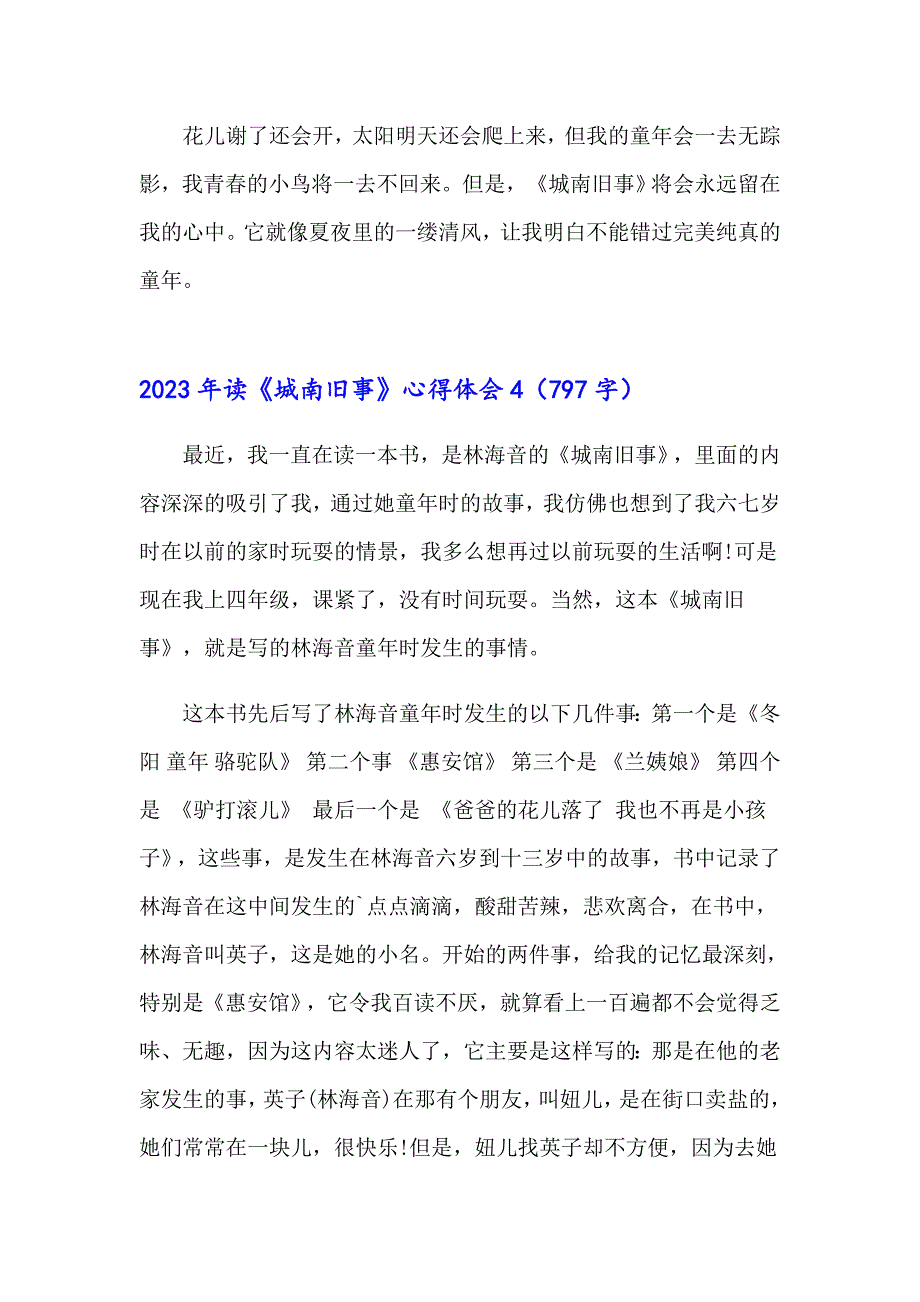 花儿谢了还会开，太阳明天还会爬上来，但我的童年会一去无踪影，我青春的小鸟将一去不回来。但是，《城南旧事》将会永远留在我的心中。它就像夏夜里的一缕清风，让我明白不能错过完美纯真的童年。

2023年读《城南旧事》心得体会4（797字）

最近，我一直在读一本书，是林海音的《城南旧事》，里面的内容深深的吸引了我，通过她童年时的故事，我仿佛也想到了我六七岁时在以前的家时玩耍的情景，我多么想再过以前玩耍的生活啊!可是现在我上四年级，课紧了，没有时间玩耍。当然，这本《城南旧事》，就是写的林海音童年时发生的事情。

这本书先后写了林海音童年时发生的以下几件事：第一个是《冬阳 童年 骆驼队》 第二个事 《惠安馆》 第三个是 《兰姨娘》 第四个是 《驴打滚儿》 最后一个是 《爸爸的花儿落了 我也不再是小孩子》，这些事，是发生在林海音六岁到十三岁中的故事，书中记录了林海音在这中间发生的`点点滴滴，酸甜苦辣，悲欢离合，在书中，林海音叫英子，这是她的小名。开始的两件事，给我的记忆最深刻，特别是《惠安馆》，它令我百读不厌，就算看上一百遍都不会觉得乏味、无趣，因为这内容太迷人了，它主要是这样写的：那是在他的老家发生的事，英子(林海音)在那有个朋友，叫妞儿，是在街口卖盐的，她们常常在一块儿，很快乐!但是，妞儿找英子却不方便，因为去她